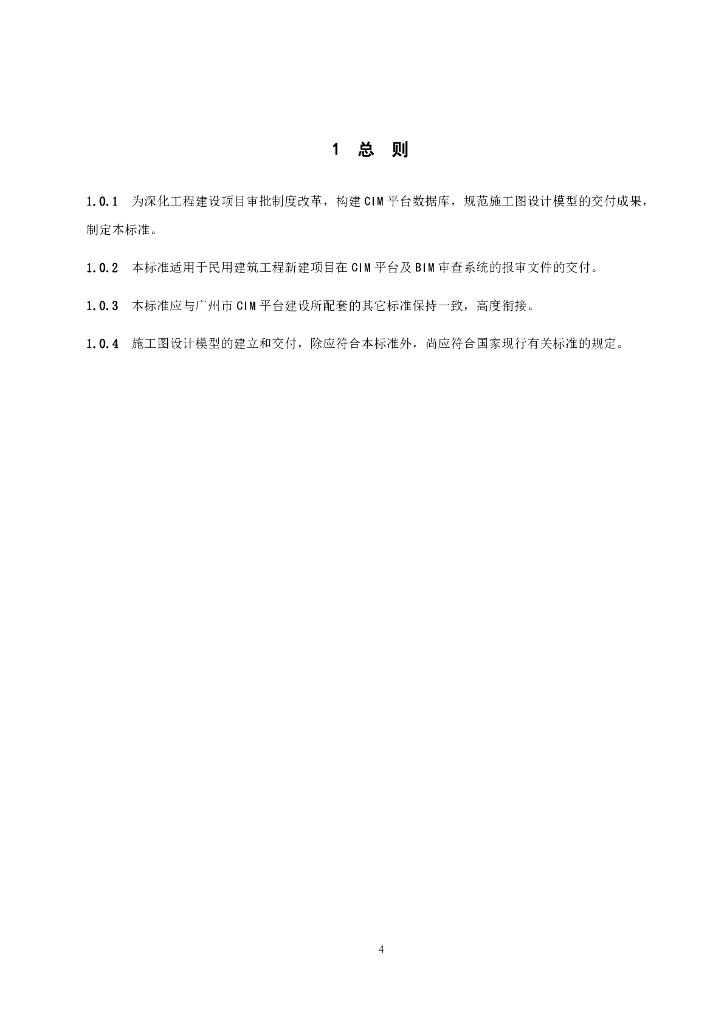 1 总 则

1.0.1 为深化工程建设项目审批制度改革，构建CIM平台数据库，规范施工图设计模型的交付成果，制定本标准。

1.0.2 本标准适用于民用建筑工程新建项目在CIM平台及BIM审查系统的报审文件的交付。

1.0.3 本标准应与广州市CIM平台建设所配套的其它标准保持一致，高度衔接。

1.0.4 施工图设计模型的建立和交付，除应符合本标准外，尚应符合国家现行有关标准的规定。

4